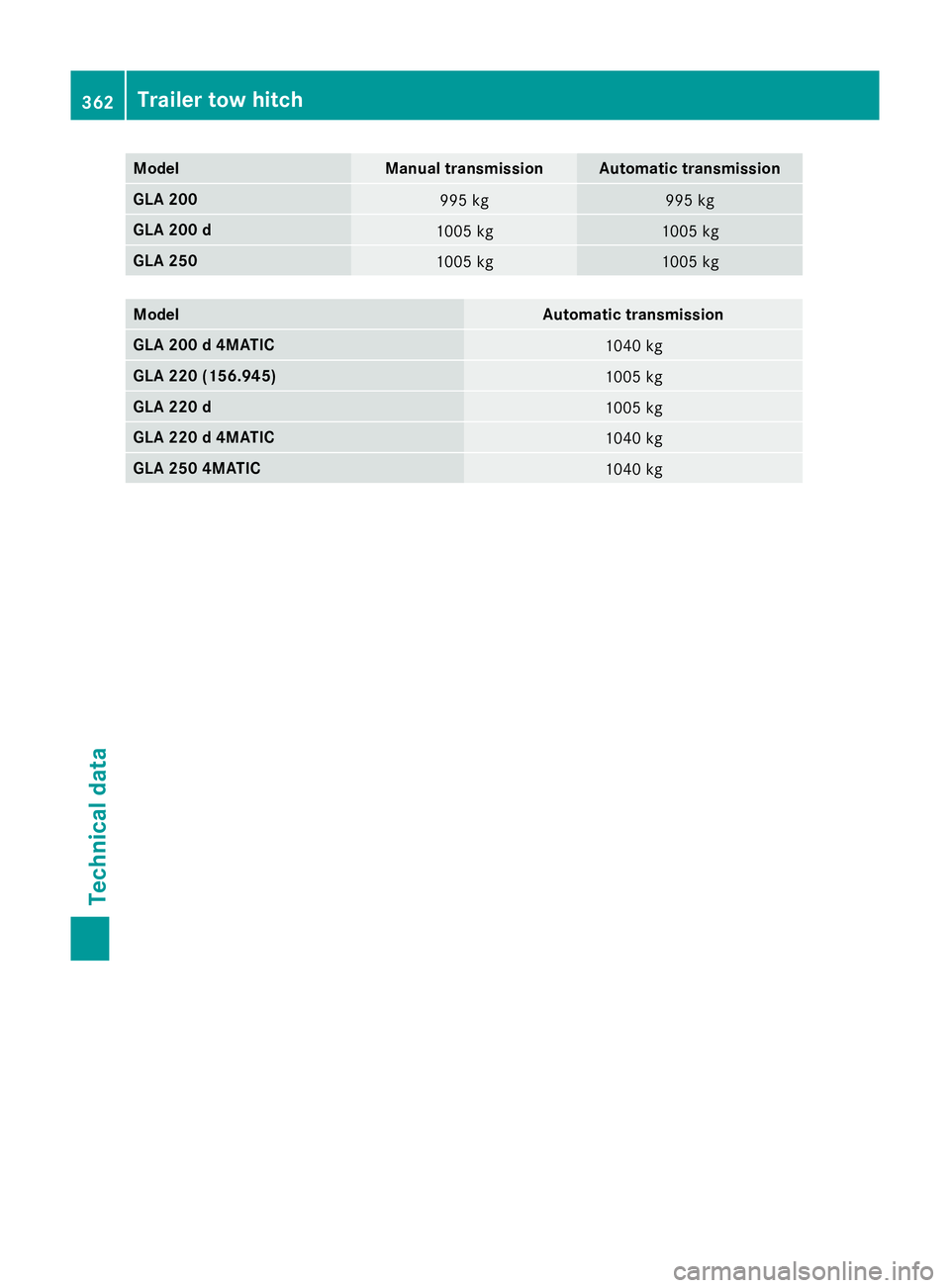 362 Trailer tow hitch

| Model | Manual transmission | Automatic transmission |
|---|---|---|
| GLA 200 | 995 kg | 995 kg |
| GLA 200 d | 1005 kg | 1005 kg |
| GLA 250 | 1005 kg | 1005 kg |

| Model | Automatic transmission |
|---|---|
| GLA 200 d 4MATIC | 1040 kg |
| GLA 220 (156.945) | 1005 kg |
| GLA 220 d | 1005 kg |
| GLA 220 d 4MATIC | 1040 kg |
| GLA 250 4MATIC | 1040 kg |

Technical data

carmanualsonline.info